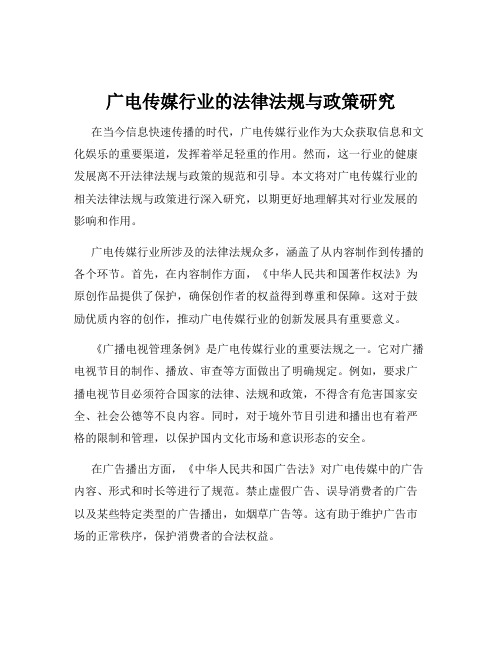 广电传媒行业的法律法规与政策研究

在当今信息快速传播的时代，广电传媒行业作为大众获取信息和文化娱乐的重要渠道，发挥着举足轻重的作用。然而，这一行业的健康发展离不开法律法规与政策的规范和引导。本文将对广电传媒行业的相关法律法规与政策进行深入研究，以期更好地理解其对行业发展的影响和作用。

广电传媒行业所涉及的法律法规众多，涵盖了从内容制作到传播的各个环节。首先，在内容制作方面，《中华人民共和国著作权法》为原创作品提供了保护，确保创作者的权益得到尊重和保障。这对于鼓励优质内容的创作，推动广电传媒行业的创新发展具有重要意义。

《广播电视管理条例》是广电传媒行业的重要法规之一。它对广播电视节目的制作、播放、审查等方面做出了明确规定。例如，要求广播电视节目必须符合国家的法律、法规和政策，不得含有危害国家安全、社会公德等不良内容。同时，对于境外节目引进和播出也有着严格的限制和管理，以保护国内文化市场和意识形态的安全。

在广告播出方面，《中华人民共和国广告法》对广电传媒中的广告内容、形式和时长等进行了规范。禁止虚假广告、误导消费者的广告以及某些特定类型的广告播出，如烟草广告等。这有助于维护广告市场的正常秩序，保护消费者的合法权益。